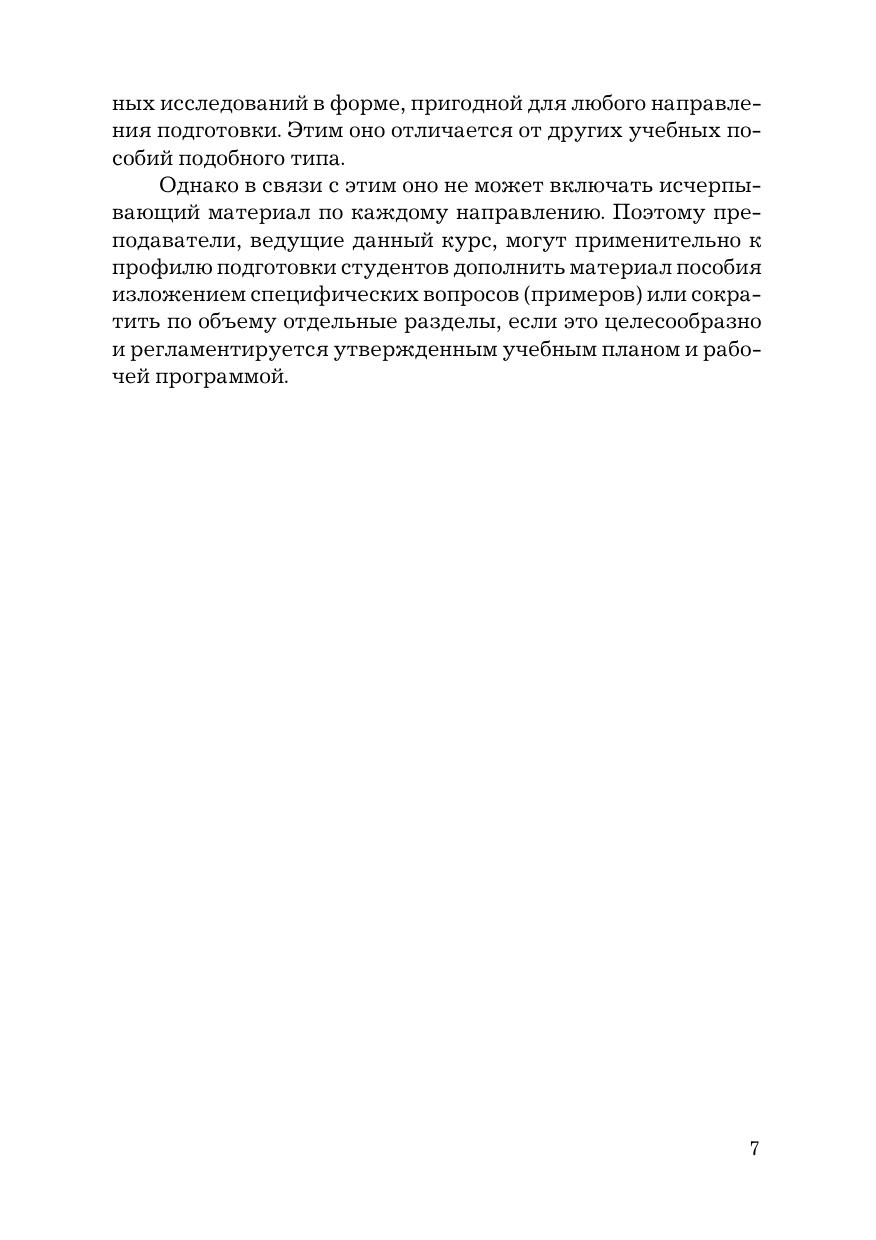 ных исследований в форме, пригодной для любого направления подготовки. Этим оно отличается от других учебных пособий подобного типа.

Однако в связи с этим оно не может включать исчерпывающий материал по каждому направлению. Поэтому преподаватели, ведущие данный курс, могут применительно к профилю подготовки студентов дополнить материал пособия изложением специфических вопросов (примеров) или сократить по объему отдельные разделы, если это целесообразно и регламентируется утвержденным учебным планом и рабочей программой.

7